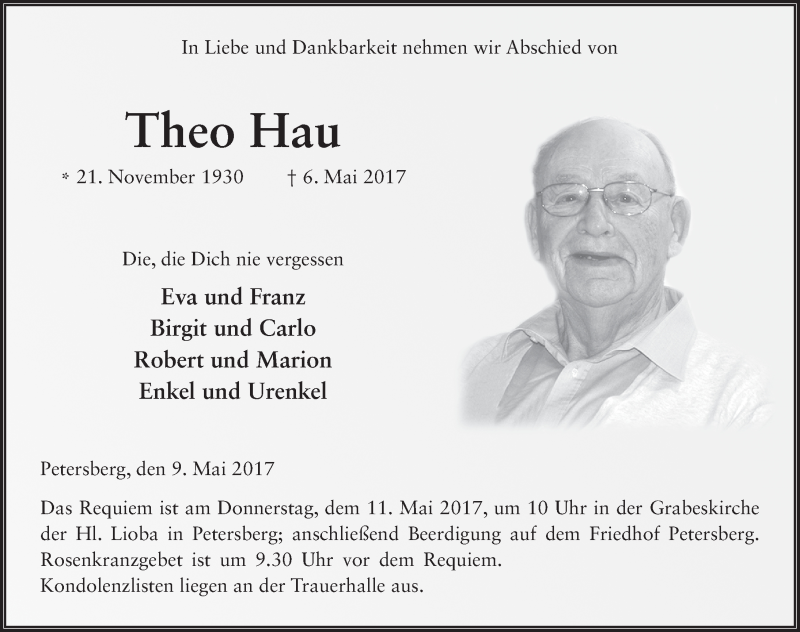 In Liebe und Dankbarkeit nehmen wir Abschied von

Theo Hau

* 21. November 1930 † 6. Mai 2017

Die, die Dich nie vergessen

Eva und Franz
Birgit und Carlo
Robert und Marion
Enkel und Urenkel

Petersberg, den 9. Mai 2017

Das Requiem ist am Donnerstag, dem 11. Mai 2017, um 10 Uhr in der Grabeskirche der Hl. Lioba in Petersberg; anschließend Beerdigung auf dem Friedhof Petersberg.
Rosenkranzgebet ist um 9.30 Uhr vor dem Requiem.
Kondolenzlisten liegen an der Trauerhalle aus.